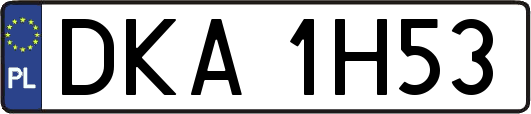 PL
DKA 1H53